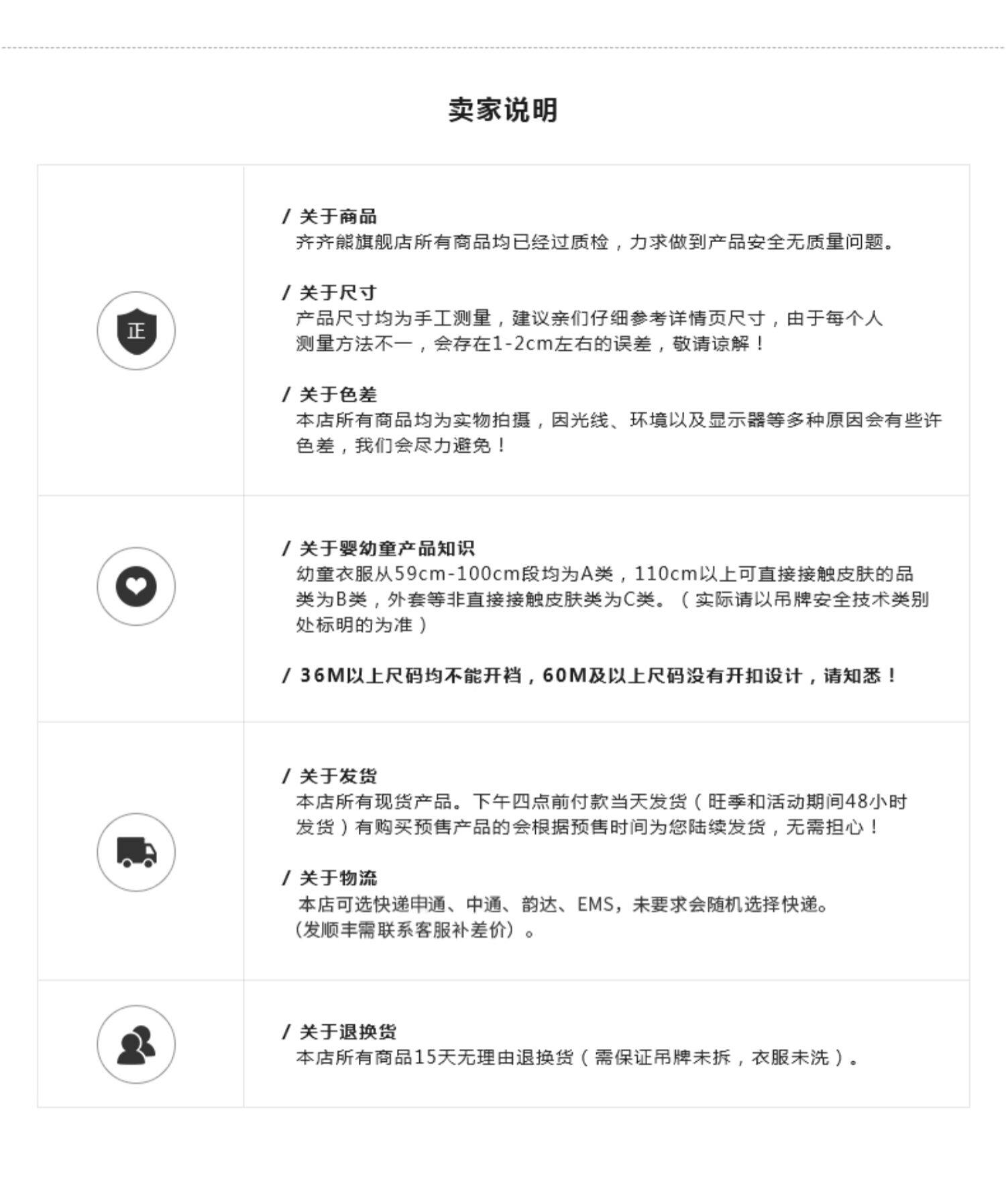 卖家说明

正

/ 关于商品
齐齐熊旗舰店所有商品均已经过质检，力求做到产品安全无质量问题。

/ 关于尺寸
产品尺寸均为手工测量，建议亲们仔细参考详情页尺寸，由于每个人测量方法不一，会存在1-2cm左右的误差，敬请谅解！

/ 关于色差
本店所有商品均为实物拍摄，因光线、环境以及显示器等多种原因会有些许色差，我们会尽力避免！

/ 关于婴幼童产品知识
幼童衣服从59cm-100cm段均为A类，110cm以上可直接接触皮肤的品类为B类，外套等非直接接触皮肤类为C类。（实际请以吊牌安全技术类别处标明的为准）

/ 36M以上尺码均不能开裆，60M及以上尺码没有开扣设计，请知悉！

/ 关于发货
本店所有现货产品。下午四点前付款当天发货（旺季和活动期间48小时发货）有购买预售产品的会根据预售时间为您陆续发货，无需担心！

/ 关于物流
本店可选快递申通、中通、韵达、EMS，未要求会随机选择快递。
（发顺丰需联系客服补差价）。

/ 关于退换货
本店所有商品15天无理由退换货（需保证吊牌未拆，衣服未洗）。